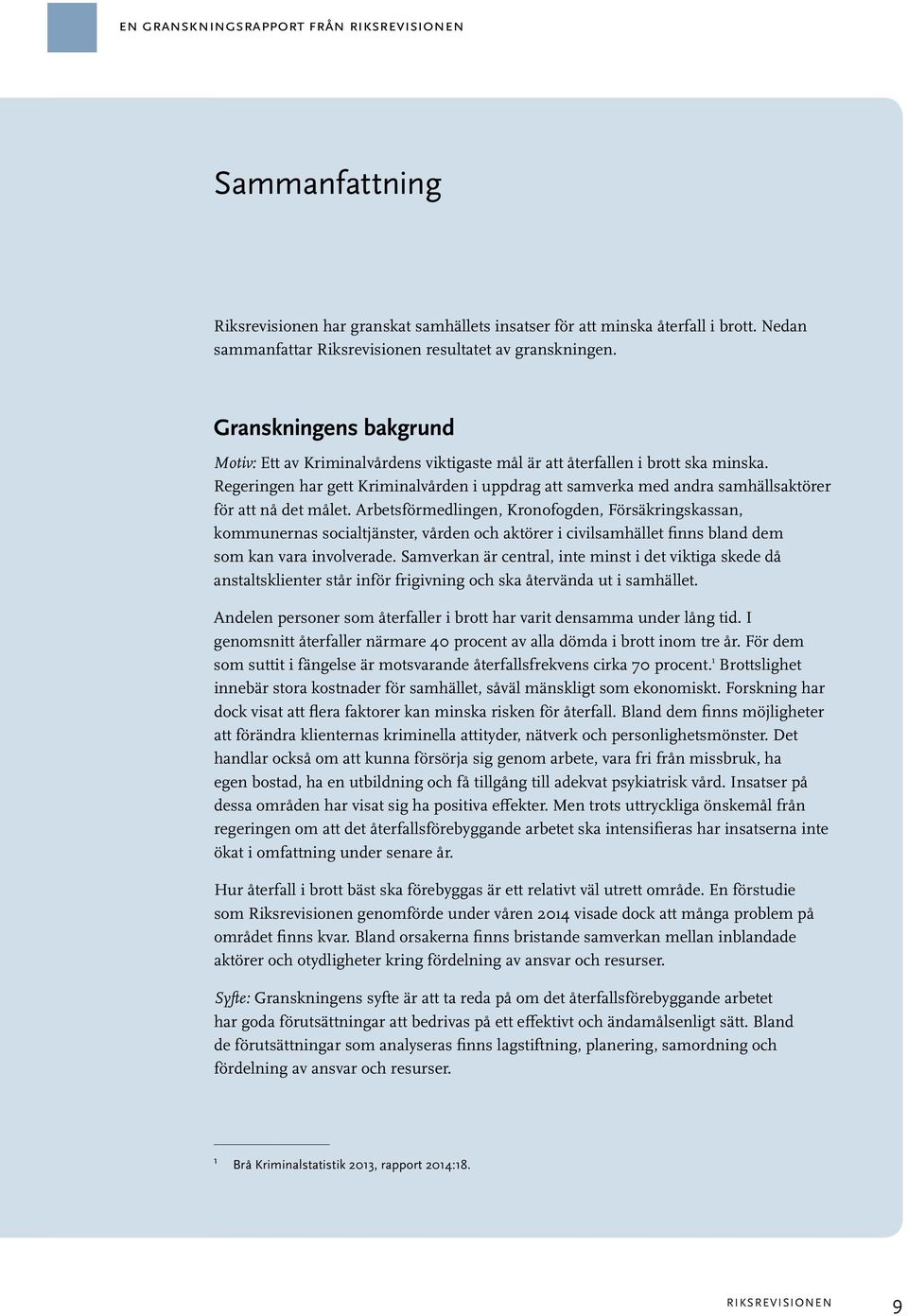 EN GRANSKNINGSRAPPORT FRÅN RIKSREVISIONEN

Sammanfattning

Riksrevisionen har granskat samhällets insatser för att minska återfall i brott. Nedan sammanfattar Riksrevisionen resultatet av granskningen.

Granskningens bakgrund

Motiv: Ett av Kriminalvårdens viktigaste mål är att återfallen i brott ska minska. Regeringen har gett Kriminalvården i uppdrag att samverka med andra samhällsaktörer för att nå det målet. Arbetsförmedlingen, Kronofogden, Försäkringskassan, kommunernas socialtjänster, vården och aktörer i civilsamhället finns bland dem som kan vara involverade. Samverkan är central, inte minst i det viktiga skede då anstaltsklienter står inför frigivning och ska återvända ut i samhället.

Andelen personer som återfaller i brott har varit densamma under lång tid. I genomsnitt återfaller närmare 40 procent av alla dömda i brott inom tre år. För dem som suttit i fängelse är motsvarande återfallsfrekvens cirka 70 procent.$^1$ Brottslighet innebär stora kostnader för samhället, såväl mänskligt som ekonomiskt. Forskning har dock visat att flera faktorer kan minska risken för återfall. Bland dem finns möjligheter att förändra klienternas kriminella attityder, nätverk och personlighetsmönster. Det handlar också om att kunna försörja sig genom arbete, vara fri från missbruk, ha egen bostad, ha en utbildning och få tillgång till adekvat psykiatrisk vård. Insatser på dessa områden har visat sig ha positiva effekter. Men trots uttryckliga önskemål från regeringen om att det återfallsförebyggande arbetet ska intensifieras har insatserna inte ökat i omfattning under senare år.

Hur återfall i brott bäst ska förebyggas är ett relativt väl utrett område. En förstudie som Riksrevisionen genomförde under våren 2014 visade dock att många problem på området finns kvar. Bland orsakerna finns bristande samverkan mellan inblandade aktörer och otydligheter kring fördelning av ansvar och resurser.

Syfte: Granskningens syfte är att ta reda på om det återfallsförebyggande arbetet har goda förutsättningar att bedrivas på ett effektivt och ändamålsenligt sätt. Bland de förutsättningar som analyseras finns lagstiftning, planering, samordning och fördelning av ansvar och resurser.

$^1$ Brå Kriminalstatistik 2013, rapport 2014:18.

RIKSREVISIONEN 9